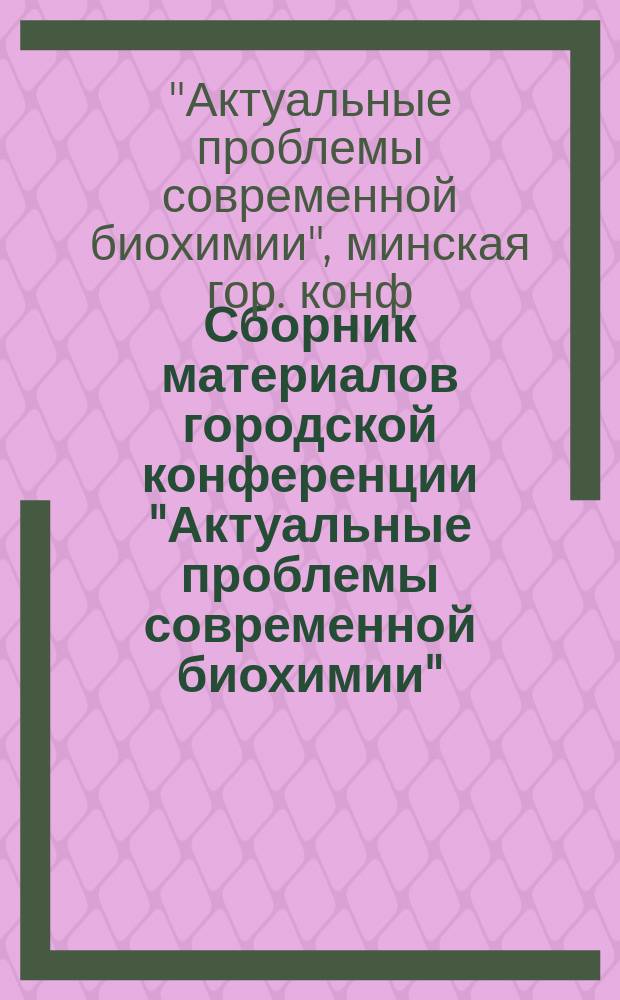 "Актуальные проблемы современной биохимии", минская гор. конф

Сборник материалов городской конференции "Актуальные проблемы современной биохимии"